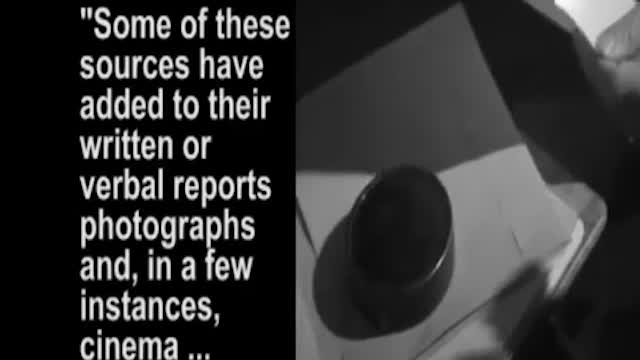 "Some of these sources have added to their written or verbal reports photographs and, in a few instances, cinema ...